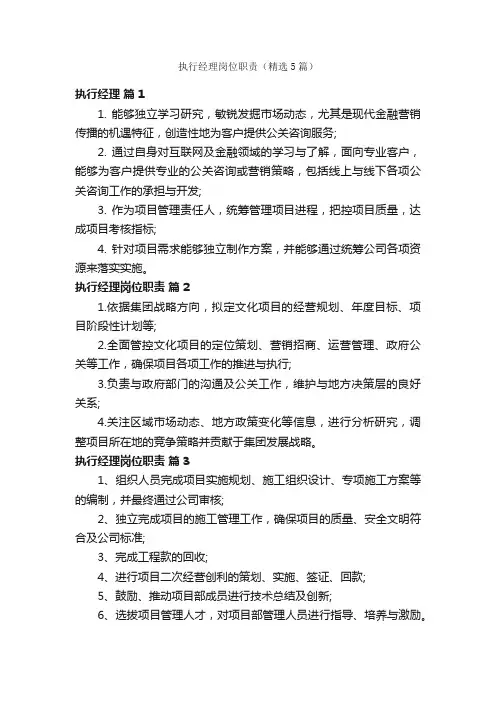 执行经理岗位职责（精选5篇）

执行经理 篇1

1. 能够独立学习研究，敏锐发掘市场动态，尤其是现代金融营销传播的机遇特征，创造性地为客户提供公关咨询服务;

2. 通过自身对互联网及金融领域的学习与了解，面向专业客户，能够为客户提供专业的公关咨询或营销策略，包括线上与线下各项公关咨询工作的承担与开发;

3. 作为项目管理责任人，统筹管理项目进程，把控项目质量，达成项目考核指标;

4. 针对项目需求能够独立制作方案，并能够通过统筹公司各项资源来落实实施。

执行经理岗位职责 篇2

1.依据集团战略方向，拟定文化项目的经营规划、年度目标、项目阶段性计划等;

2.全面管控文化项目的定位策划、营销招商、运营管理、政府公关等工作，确保项目各项工作的推进与执行;

3.负责与政府部门的沟通及公关工作，维护与地方决策层的良好关系;

4.关注区域市场动态、地方政策变化等信息，进行分析研究，调整项目所在地的竞争策略并贡献于集团发展战略。

执行经理岗位职责 篇3

1、组织人员完成项目实施规划、施工组织设计、专项施工方案等的编制，并最终通过公司审核;

2、独立完成项目的施工管理工作，确保项目的质量、安全文明符合及公司标准;

3、完成工程款的回收;

4、进行项目二次经营创利的策划、实施、签证、回款;

5、鼓励、推动项目部成员进行技术总结及创新;

6、选拔项目管理人才，对项目部管理人员进行指导、培养与激励。